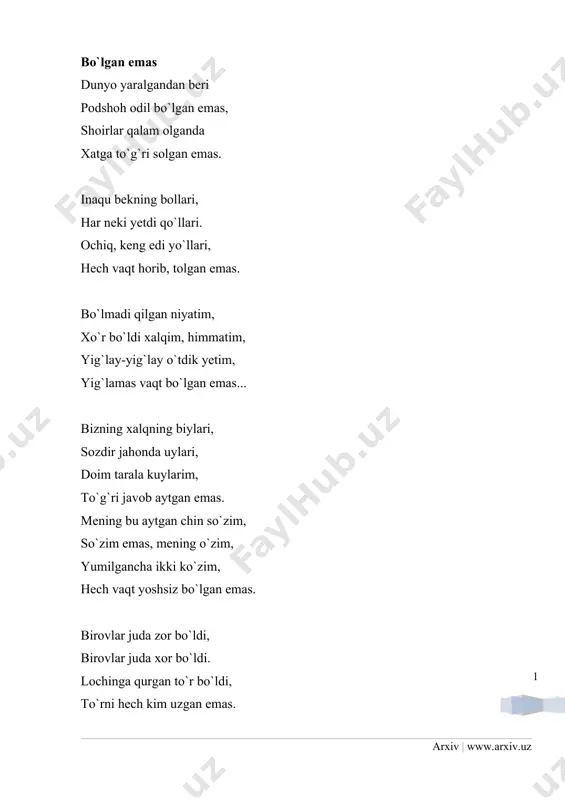 **Bo`lgan emas**
Dunyo yaralgandan beri
Podshoh odil bo`lgan emas,
Shoirlar qalam olganda
Xatga to`g`ri solgan emas.

Inaqu bekning bollari,
Har neki yetdi qo`llari.
Ochiq, keng edi yo`llari,
Hech vaqt horib, tolgan emas.

Bo`lmadi qilgan niyatim,
Xo`r bo`ldi xalqim, himmatim,
Yig`lay-yig`lay o`tdik yetim,
Yig`lamas vaqt bo`lgan emas...

Bizning xalqning biylari,
Sozdir jahonda uylari,
Doim tarala kuylarim,
To`g`ri javob aytgan emas.
Mening bu aytgan chin so`zim,
So`zim emas, mening o`zim,
Yumilgancha ikki ko`zim,
Hech vaqt yoshsiz bo`lgan emas.

Birovlar juda zor bo`ldi,
Birovlar juda xor bo`ldi.
Lochinga qurgan to`r bo`ldi,
To`rni hech kim uzgan emas.

1

Arxiv | www.arxiv.uz

FaylHub.uz FaylHub.uz FaylHub.uz